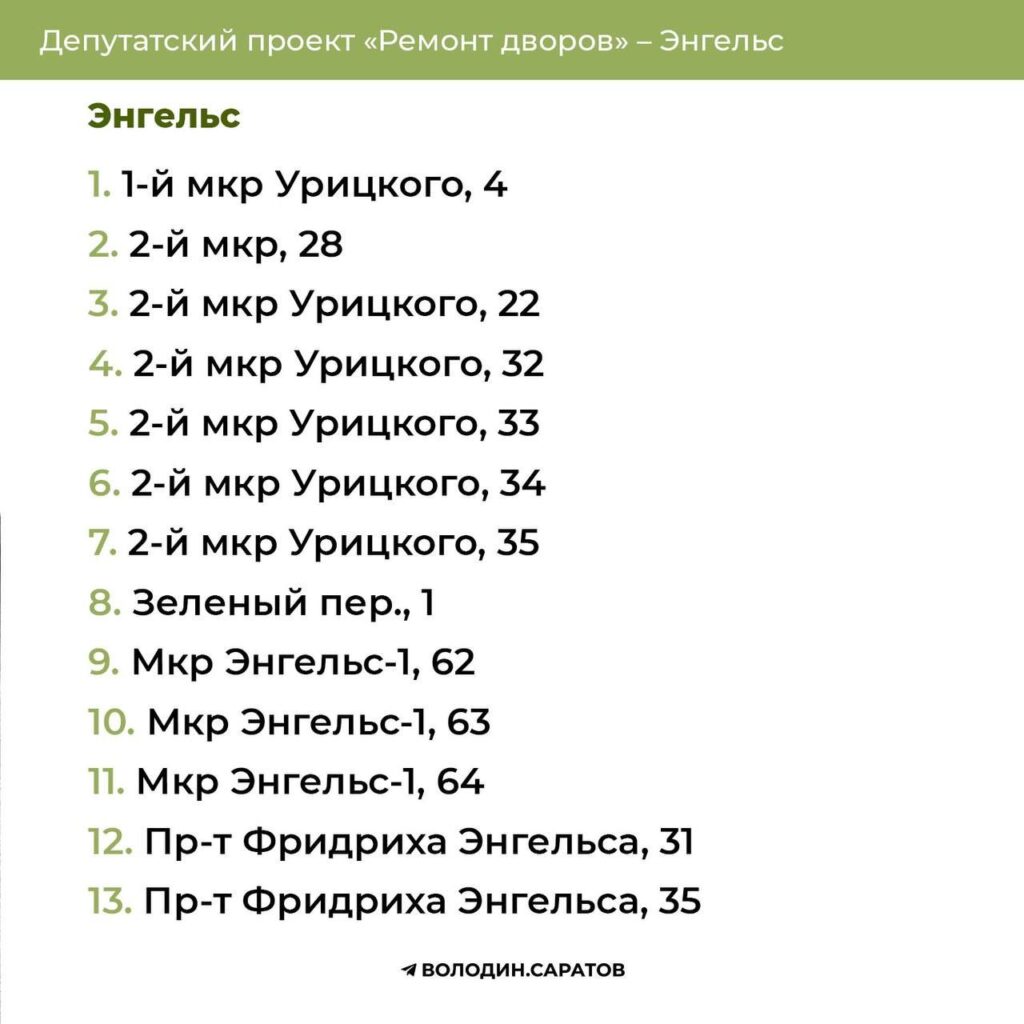 Депутатский проект «Ремонт дворов» – Энгельс

Энгельс

1. 1-й мкр Урицкого, 4
2. 2-й мкр, 28
3. 2-й мкр Урицкого, 22
4. 2-й мкр Урицкого, 32
5. 2-й мкр Урицкого, 33
6. 2-й мкр Урицкого, 34
7. 2-й мкр Урицкого, 35
8. Зеленый пер., 1
9. Мкр Энгельс-1, 62
10. Мкр Энгельс-1, 63
11. Мкр Энгельс-1, 64
12. Пр-т Фридриха Энгельса, 31
13. Пр-т Фридриха Энгельса, 35

ВОЛОДИН.САРАТОВ